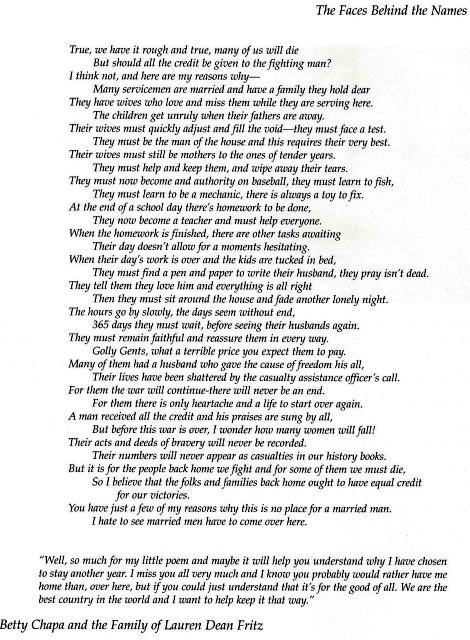 The Faces Behind the Names

True, we have it rough and true, many of us will die
But should all the credit be given to the fighting man?
I think not, and here are my reasons why—
Many servicemen are married and have a family they hold dear
They have wives who love and miss them while they are serving here.
The children get unruly when their fathers are away.
Their wives must quickly adjust and fill the void—they must face a test.
They must be the man of the house and this requires their very best.
Their wives must still be mothers to the ones of tender years.
They must help and keep them, and wipe away their tears.
They must now become and authority on baseball, they must learn to fish,
They must learn to be a mechanic, there is always a toy to fix.
At the end of a school day there's homework to be done,
They now become a teacher and must help everyone.
When the homework is finished, there are other tasks awaiting
Their day doesn't allow for a moments hesitating.
When their day's work is over and the kids are tucked in bed,
They must find a pen and paper to write their husband, they pray isn't dead.
They tell them they love him and everything is all right
Then they must sit around the house and fade another lonely night.
The hours go by slowly, the days seem without end,
365 days they must wait, before seeing their husbands again.
They must remain faithful and reassure them in every way.
Golly Gents, what a terrible price you expect them to pay.
Many of them had a husband who gave the cause of freedom his all,
Their lives have been shattered by the casualty assistance officer's call.
For them the war will continue-there will never be an end.
For them there is only heartache and a life to start over again.
A man received all the credit and his praises are sung by all,
But before this war is over, I wonder how many women will fall!
Their acts and deeds of bravery will never be recorded.
Their numbers will never appear as casualties in our history books.
But it is for the people back home we fight and for some of them we must die,
So I believe that the folks and families back home ought to have equal credit
for our victories.
You have just a few of my reasons why this is no place for a married man.
I hate to see married men have to come over here.

"Well, so much for my little poem and maybe it will help you understand why I have chosen to stay another year. I miss you all very much and I know you probably would rather have me home than, over here, but if you could just understand that it's for the good of all. We are the best country in the world and I want to help keep it that way."

Betty Chapa and the Family of Lauren Dean Fritz